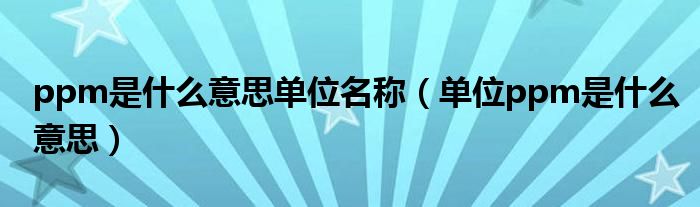 ppm是什么意思单位名称（单位ppm是什么意思）